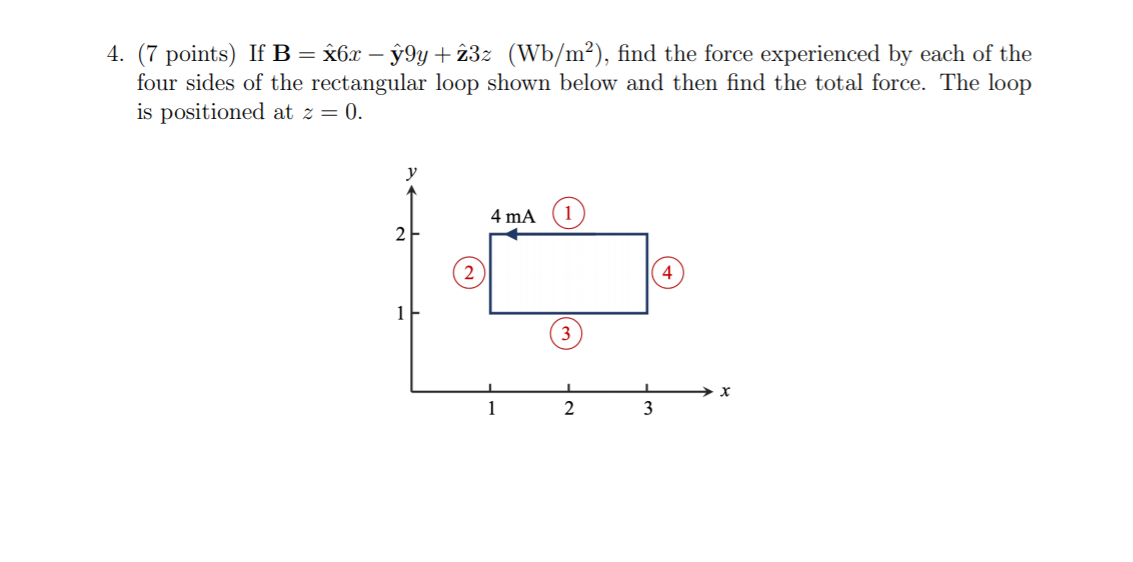 4. (7 points) If $\mathbf{B} = \hat{\mathbf{x}}6x - \hat{\mathbf{y}}9y + \hat{\mathbf{z}}3z$ (Wb/m$^2$), find the force experienced by each of the four sides of the rectangular loop shown below and then find the total force. The loop is positioned at $z = 0$.

y
4 mA
1
2
2
4
1
3
1
2
3
x